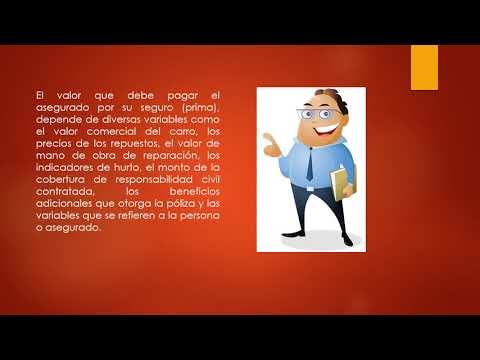 El valor que debe pagar el asegurado por su seguro (prima), depende de diversas variables como el valor comercial del carro, los precios de los repuestos, el valor de mano de obra de reparación, los indicadores de hurto, el monto de la cobertura de responsabilidad civil contratada, los beneficios adicionales que otorga la póliza y las variables que se refieren a la persona o asegurado.